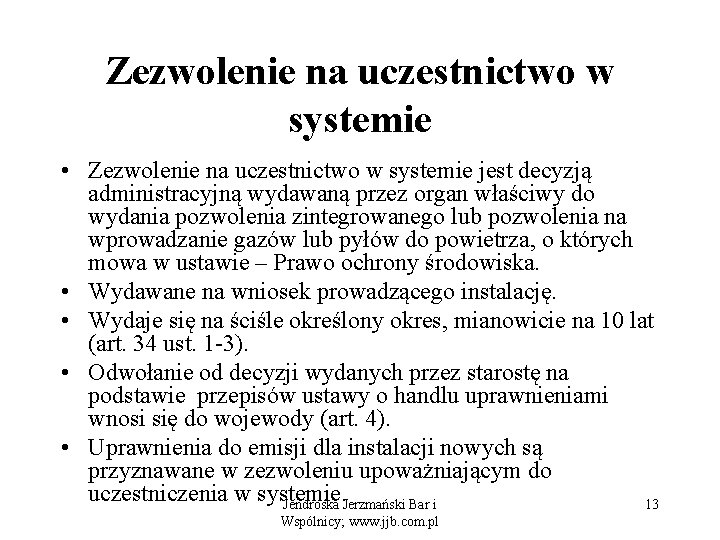 Zezwolenie na uczestnictwo w systemie

• Zezwolenie na uczestnictwo w systemie jest decyzją administracyjną wydawaną przez organ właściwy do wydania pozwolenia zintegrowanego lub pozwolenia na wprowadzanie gazów lub pyłów do powietrza, o których mowa w ustawie – Prawo ochrony środowiska.
• Wydawane na wniosek prowadzącego instalację.
• Wydaje się na ściśle określony okres, mianowicie na 10 lat (art. 34 ust. 1-3).
• Odwołanie od decyzji wydanych przez starostę na podstawie przepisów ustawy o handlu uprawnieniami wnosi się do wojewody (art. 4).
• Uprawnienia do emisji dla instalacji nowych są przyznawane w zezwoleniu upoważniającym do uczestniczenia w systemie.

Jendrośka Jerzmański Bar i Wspólnicy; www.jjb.com.pl

13